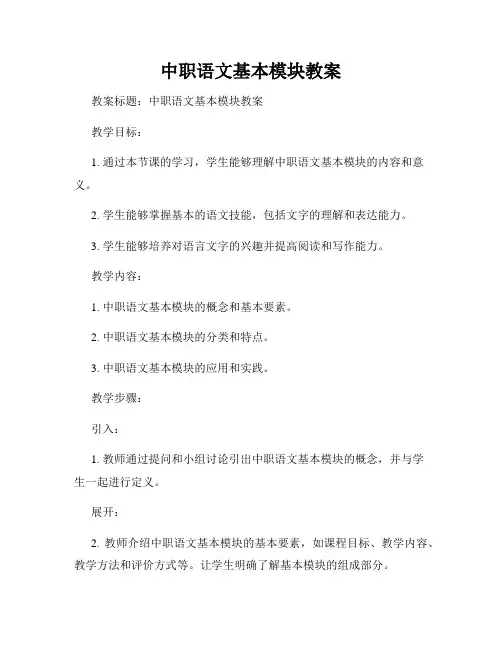 中职语文基本模块教案

教案标题：中职语文基本模块教案

教学目标：

1. 通过本节课的学习，学生能够理解中职语文基本模块的内容和意义。

2. 学生能够掌握基本的语文技能，包括文字的理解和表达能力。

3. 学生能够培养对语言文字的兴趣并提高阅读和写作能力。

教学内容：

1. 中职语文基本模块的概念和基本要素。

2. 中职语文基本模块的分类和特点。

3. 中职语文基本模块的应用和实践。

教学步骤：

引入：

1. 教师通过提问和小组讨论引出中职语文基本模块的概念，并与学生一起进行定义。

展开：

2. 教师介绍中职语文基本模块的基本要素，如课程目标、教学内容、教学方法和评价方式等。让学生明确了解基本模块的组成部分。